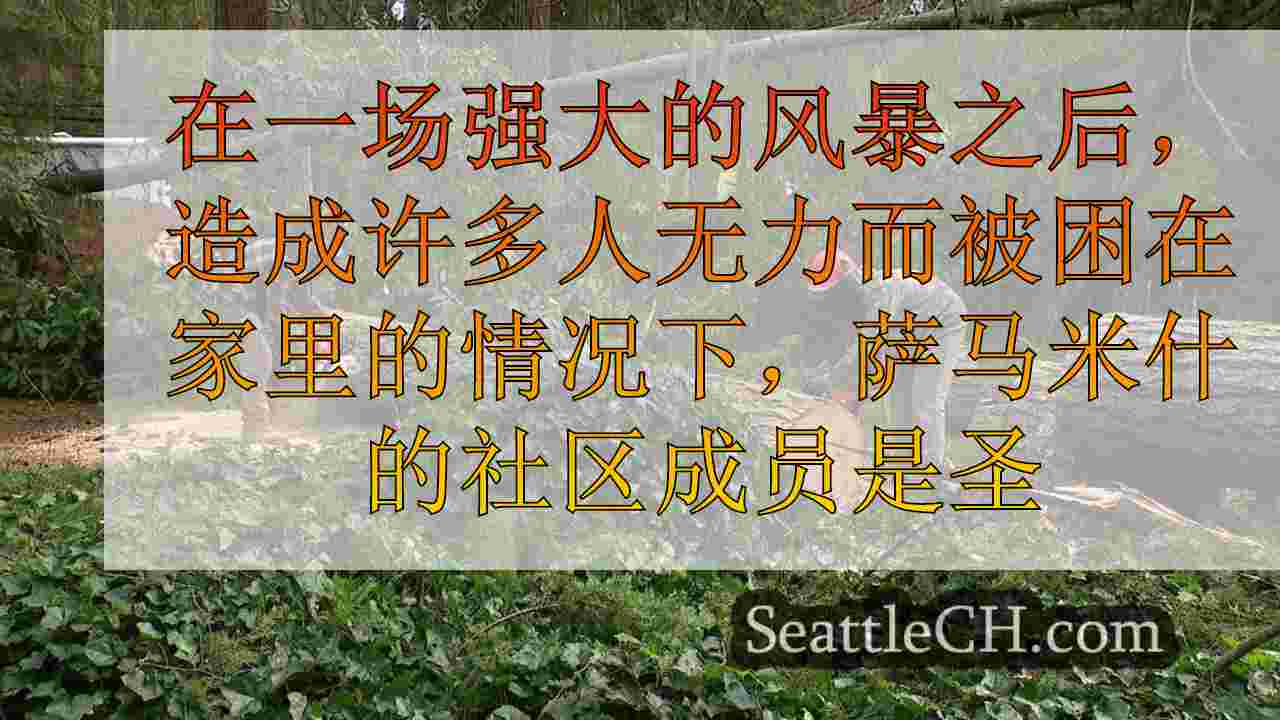 在一场强大的风暴之后，造成许多人无力而被困在家里的情况下，萨马米什的社区成员是圣

SeattleCH.com